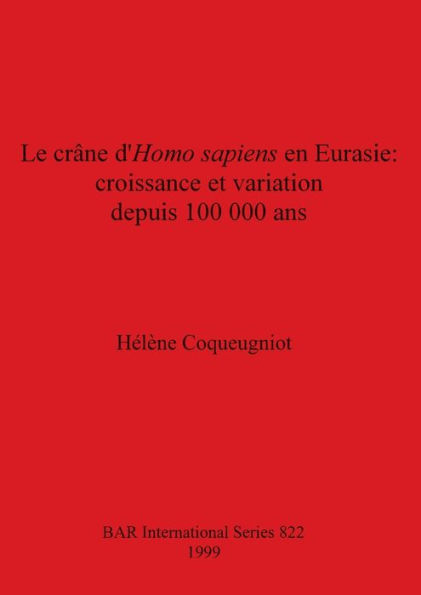 Le crâne d'Homo sapiens en Eurasie: croissance et variation depuis 100 000 ans

Hélène Coqueugniot

BAR International Series 822
1999